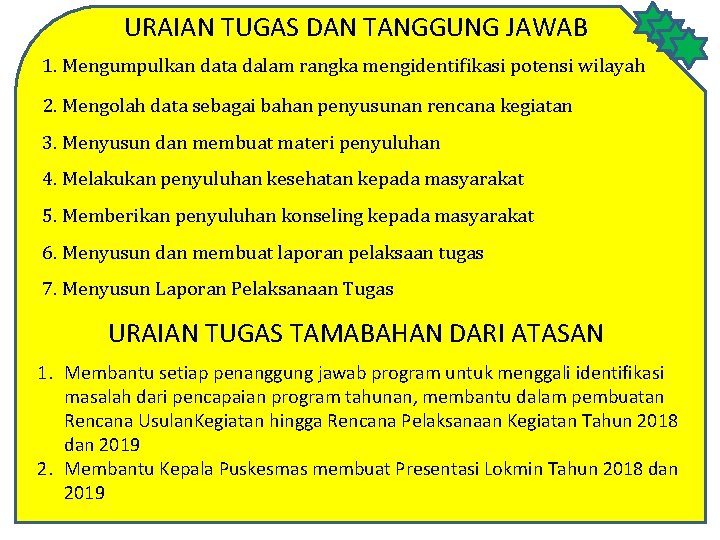 URAIAN TUGAS DAN TANGGUNG JAWAB

1. Mengumpulkan data dalam rangka mengidentifikasi potensi wilayah

2. Mengolah data sebagai bahan penyusunan rencana kegiatan

3. Menyusun dan membuat materi penyuluhan

4. Melakukan penyuluhan kesehatan kepada masyarakat

5. Memberikan penyuluhan konseling kepada masyarakat

6. Menyusun dan membuat laporan pelaksaan tugas

7. Menyusun Laporan Pelaksanaan Tugas

URAIAN TUGAS TAMABAHAN DARI ATASAN

1. Membantu setiap penanggung jawab program untuk menggali identifikasi masalah dari pencapaian program tahunan, membantu dalam pembuatan Rencana UsulanKegiatan hingga Rencana Pelaksanaan Kegiatan Tahun 2018 dan 2019

2. Membantu Kepala Puskesmas membuat Presentasi Lokmin Tahun 2018 dan 2019